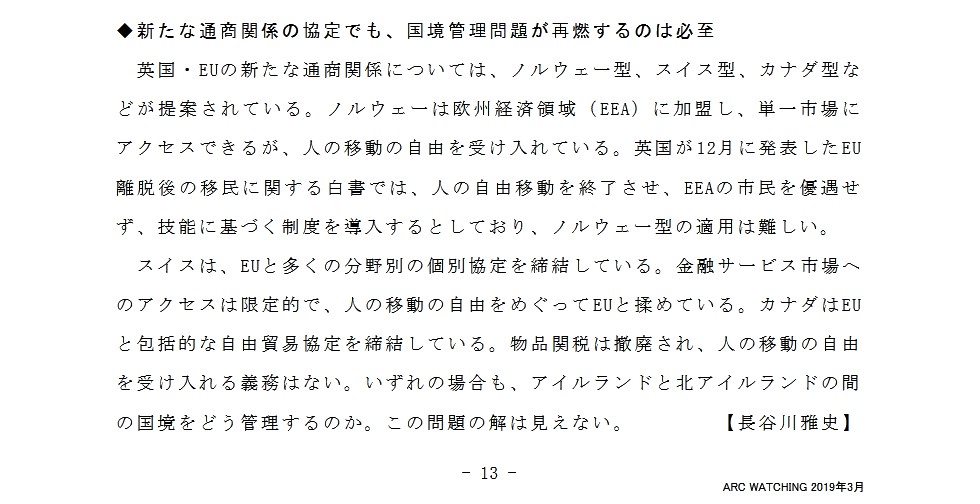 ◆新たな通商関係の協定でも、国境管理問題が再燃するのは必至

英国・EUの新たな通商関係については、ノルウェー型、スイス型、カナダ型などが提案されている。ノルウェーは欧州経済領域（EEA）に加盟し、単一市場にアクセスできるが、人の移動の自由を受け入れている。英国が12月に発表したEU離脱後の移民に関する白書では、人の自由移動を終了させ、EEAの市民を優遇せず、技能に基づく制度を導入するとしており、ノルウェー型の適用は難しい。

スイスは、EUと多くの分野別の個別協定を締結している。金融サービス市場へのアクセスは限定的で、人の移動の自由をめぐってEUと揉めている。カナダはEUと包括的な自由貿易協定を締結している。物品関税は撤廃され、人の移動の自由を受け入れる義務はない。いずれの場合も、アイルランドと北アイルランドの間の国境をどう管理するのか。この問題の解は見えない。　【長谷川雅史】

- 13 -

ARC WATCHING 2019年3月